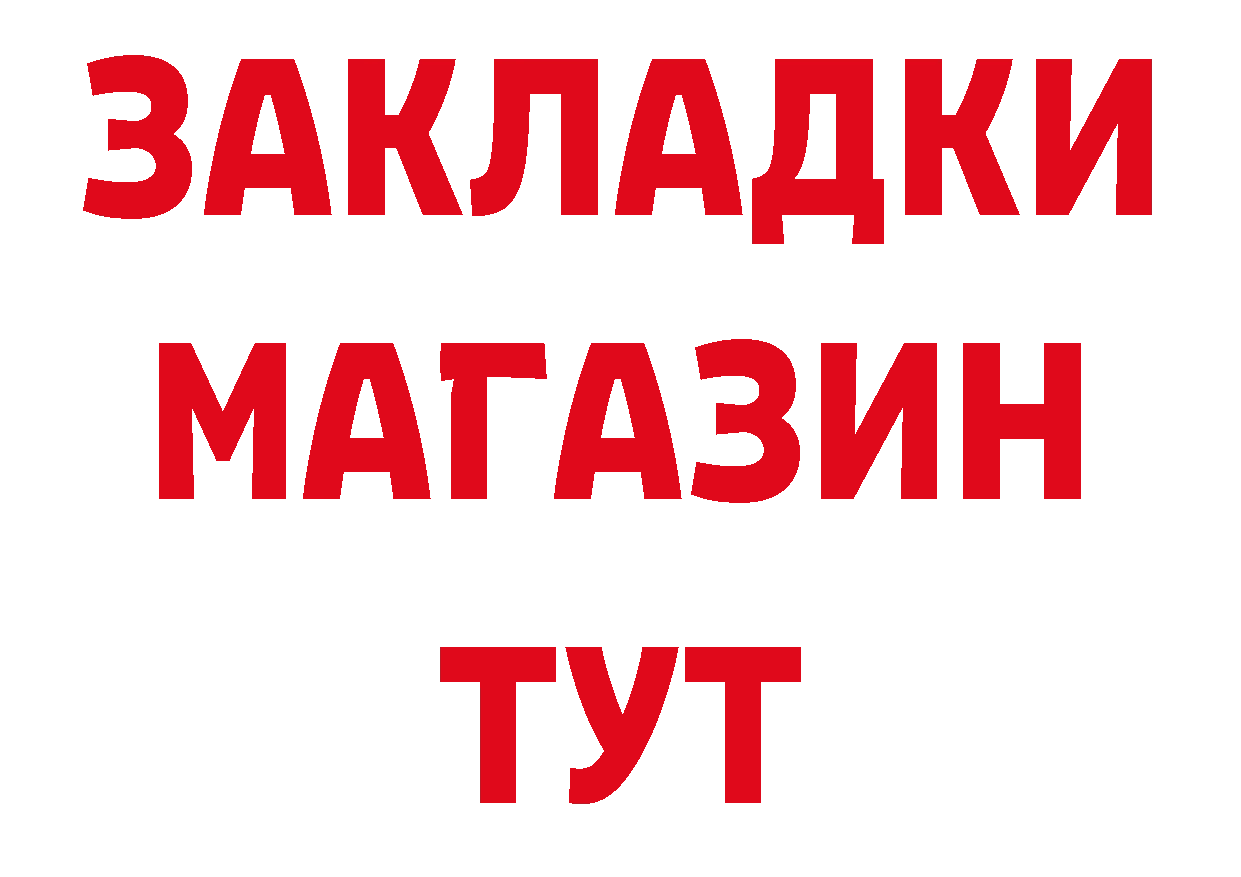 ЗАКЛАДКИ
МАГАЗИН
ТУТ